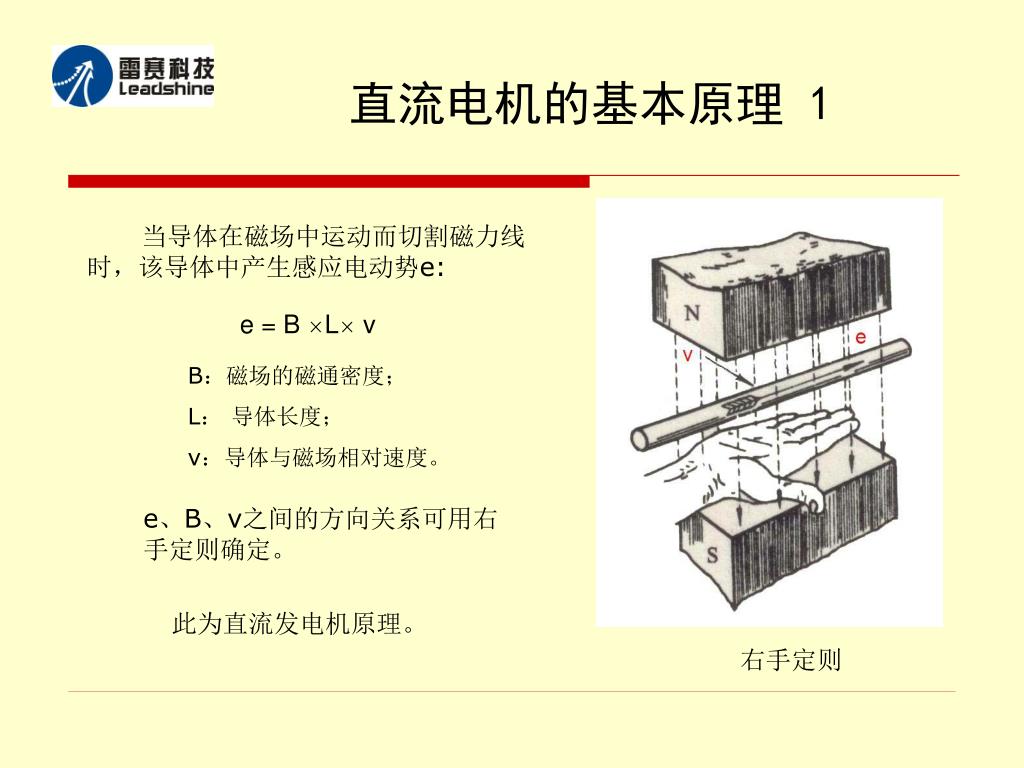 雷赛科技
Leadshine

直流电机的基本原理 1

当导体在磁场中运动而切割磁力线时，该导体中产生感应电动势e:

$e = B \times L \times v$

B：磁场的磁通密度；

L： 导体长度；

v：导体与磁场相对速度。

e、B、v之间的方向关系可用右手定则确定。

此为直流发电机原理。

N
v
e
S

右手定则